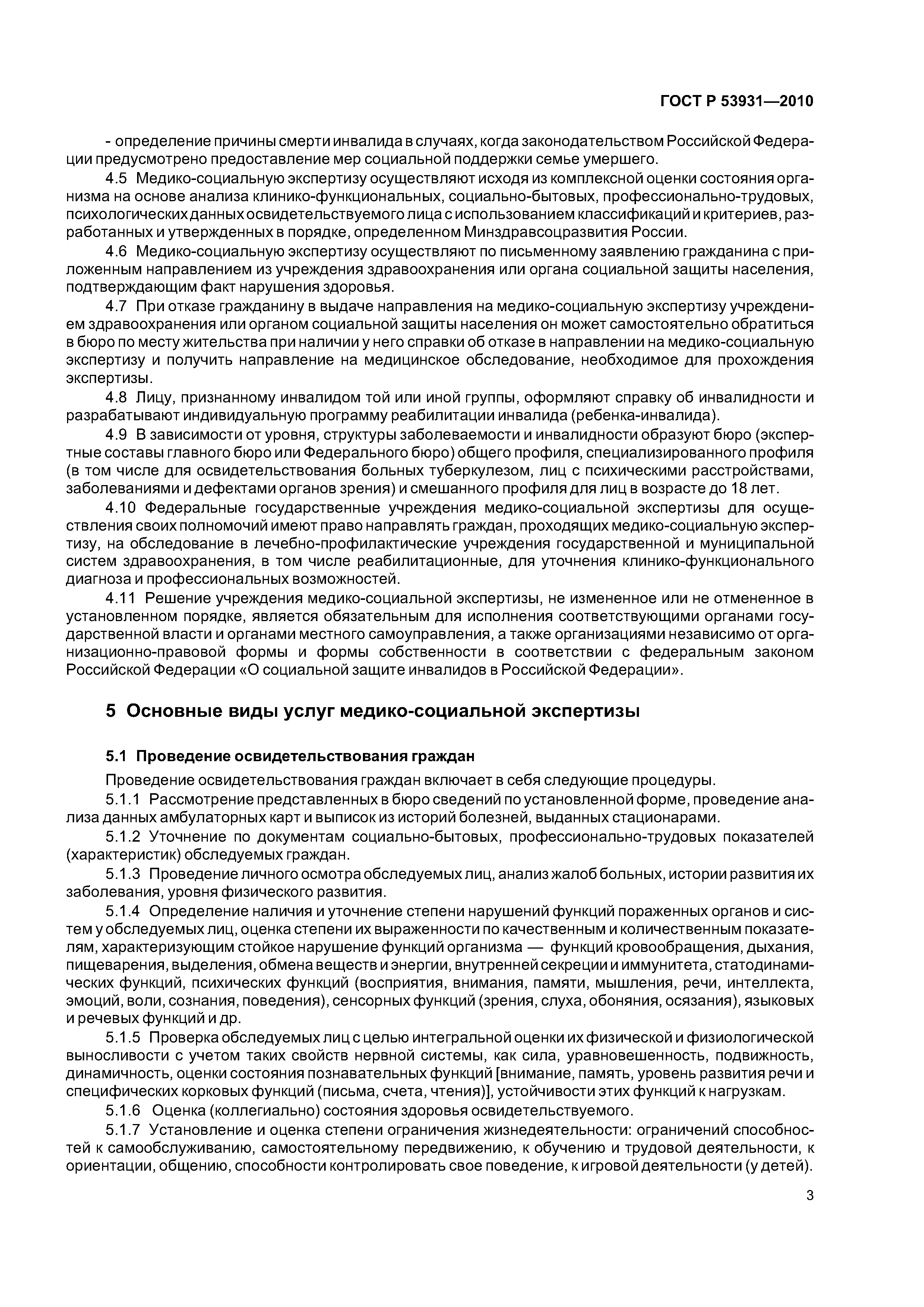 ГОСТ Р 53931—2010

- определение причины смерти инвалида в случаях, когда законодательством Российской Федерации предусмотрено предоставление мер социальной поддержки семье умершего.

4.5 Медико-социальную экспертизу осуществляют исходя из комплексной оценки состояния организма на основе анализа клинико-функциональных, социально-бытовых, профессионально-трудовых, психологических данных освидетельствуемого лица с использованием классификаций и критериев, разработанных и утвержденных в порядке, определенном Минздравсоцразвития России.

4.6 Медико-социальную экспертизу осуществляют по письменному заявлению гражданина с приложенным направлением из учреждения здравоохранения или органа социальной защиты населения, подтверждающим факт нарушения здоровья.

4.7 При отказе гражданину в выдаче направления на медико-социальную экспертизу учреждением здравоохранения или органом социальной защиты населения он может самостоятельно обратиться в бюро по месту жительства при наличии у него справки об отказе в направлении на медико-социальную экспертизу и получить направление на медицинское обследование, необходимое для прохождения экспертизы.

4.8 Лицу, признанному инвалидом той или иной группы, оформляют справку об инвалидности и разрабатывают индивидуальную программу реабилитации инвалида (ребенка-инвалида).

4.9 В зависимости от уровня, структуры заболеваемости и инвалидности образуют бюро (экспертные составы главного бюро или Федерального бюро) общего профиля, специализированного профиля (в том числе для освидетельствования больных туберкулезом, лиц с психическими расстройствами, заболеваниями и дефектами органов зрения) и смешанного профиля для лиц в возрасте до 18 лет.

4.10 Федеральные государственные учреждения медико-социальной экспертизы для осуществления своих полномочий имеют право направлять граждан, проходящих медико-социальную экспертизу, на обследование в лечебно-профилактические учреждения государственной и муниципальной систем здравоохранения, в том числе реабилитационные, для уточнения клинико-функционального диагноза и профессиональных возможностей.

4.11 Решение учреждения медико-социальной экспертизы, не измененное или не отмененное в установленном порядке, является обязательным для исполнения соответствующими органами государственной власти и органами местного самоуправления, а также организациями независимо от организационно-правовой формы и формы собственности в соответствии с федеральным законом Российской Федерации «О социальной защите инвалидов в Российской Федерации».

5 Основные виды услуг медико-социальной экспертизы

5.1 Проведение освидетельствования граждан

Проведение освидетельствования граждан включает в себя следующие процедуры.

5.1.1 Рассмотрение представленных в бюро сведений по установленной форме, проведение анализа данных амбулаторных карт и выписок из историй болезней, выданных стационарами.

5.1.2 Уточнение по документам социально-бытовых, профессионально-трудовых показателей (характеристик) обследуемых граждан.

5.1.3 Проведение личного осмотра обследуемых лиц, анализ жалоб больных, истории развития их заболевания, уровня физического развития.

5.1.4 Определение наличия и уточнение степени нарушений функций пораженных органов и систем у обследуемых лиц, оценка степени их выраженности по качественным и количественным показателям, характеризующим стойкое нарушение функций организма — функций кровообращения, дыхания, пищеварения, выделения, обмена веществ и энергии, внутренней секреции и иммунитета, статодинамических функций, психических функций (восприятия, внимания, памяти, мышления, речи, интеллекта, эмоций, воли, сознания, поведения), сенсорных функций (зрения, слуха, обоняния, осязания), языковых и речевых функций и др.

5.1.5 Проверка обследуемых лиц с целью интегральной оценки их физической и физиологической выносливости с учетом таких свойств нервной системы, как сила, уравновешенность, подвижность, динамичность, оценки состояния познавательных функций [внимание, память, уровень развития речи и специфических корковых функций (письма, счета, чтения)], устойчивости этих функций к нагрузкам.

5.1.6 Оценка (коллегиально) состояния здоровья освидетельствуемого.

5.1.7 Установление и оценка степени ограничения жизнедеятельности: ограничений способностей к самообслуживанию, самостоятельному передвижению, к обучению и трудовой деятельности, к ориентации, общению, способности контролировать свое поведение, к игровой деятельности (у детей).

3